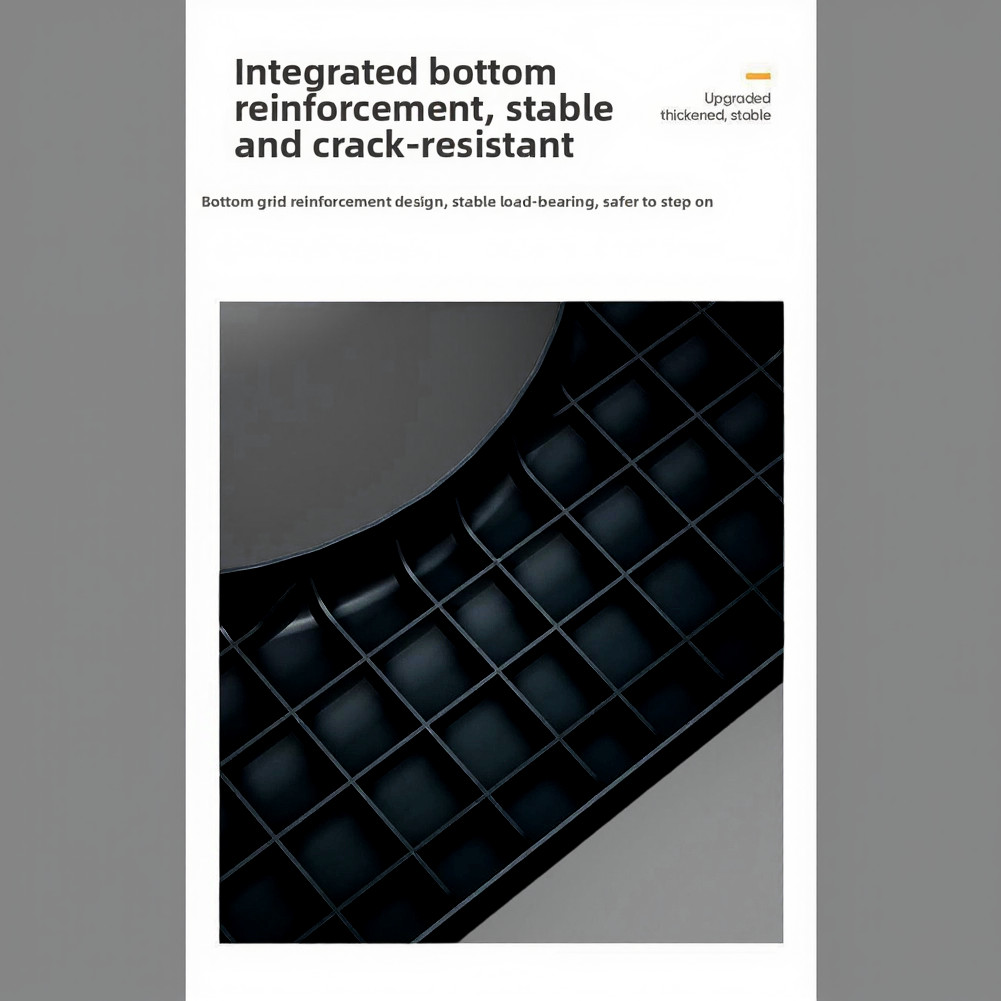 Integrated bottom reinforcement, stable and crack-resistant

Upgraded thickened, stable

Bottom grid reinforcement design, stable load-bearing, safer to step on